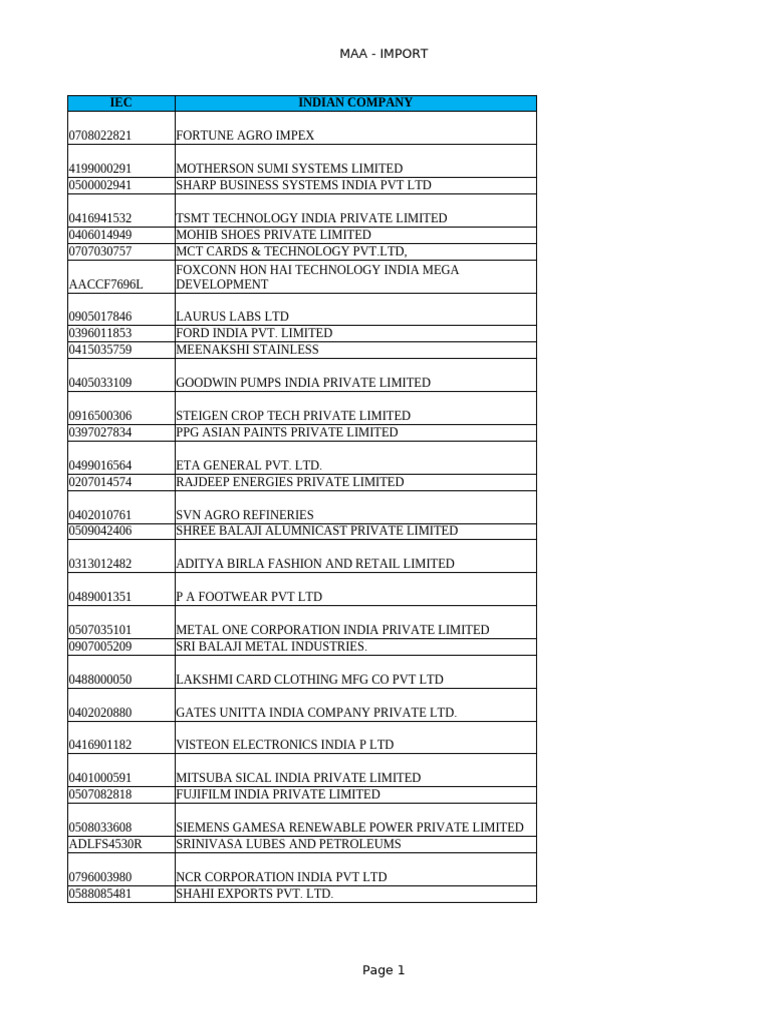 MAA - IMPORT

| IEC | INDIAN COMPANY |
|---|---|
| 0708022821 | FORTUNE AGRO IMPEX |
| 4199000291 | MOTHERSON SUMI SYSTEMS LIMITED |
| 0500002941 | SHARP BUSINESS SYSTEMS INDIA PVT LTD |
| 0416941532 | TSMT TECHNOLOGY INDIA PRIVATE LIMITED |
| 0406014949 | MOHIB SHOES PRIVATE LIMITED |
| 0707030757 | MCT CARDS & TECHNOLOGY PVT.LTD, |
| AACCF7696L | FOXCONN HON HAI TECHNOLOGY INDIA MEGA DEVELOPMENT |
| 0905017846 | LAURUS LABS LTD |
| 0396011853 | FORD INDIA PVT. LIMITED |
| 0415035759 | MEENAKSHI STAINLESS |
| 0405033109 | GOODWIN PUMPS INDIA PRIVATE LIMITED |
| 0916500306 | STEIGEN CROP TECH PRIVATE LIMITED |
| 0397027834 | PPG ASIAN PAINTS PRIVATE LIMITED |
| 0499016564 | ETA GENERAL PVT. LTD. |
| 0207014574 | RAJDEEP ENERGIES PRIVATE LIMITED |
| 0402010761 | SVN AGRO REFINERIES |
| 0509042406 | SHREE BALAJI ALUMNICAST PRIVATE LIMITED |
| 0313012482 | ADITYA BIRLA FASHION AND RETAIL LIMITED |
| 0489001351 | P A FOOTWEAR PVT LTD |
| 0507035101 | METAL ONE CORPORATION INDIA PRIVATE LIMITED |
| 0907005209 | SRI BALAJI METAL INDUSTRIES. |
| 0488000050 | LAKSHMI CARD CLOTHING MFG CO PVT LTD |
| 0402020880 | GATES UNITTA INDIA COMPANY PRIVATE LTD. |
| 0416901182 | VISTEON ELECTRONICS INDIA P LTD |
| 0401000591 | MITSUBA SICAL INDIA PRIVATE LIMITED |
| 0507082818 | FUJIFILM INDIA PRIVATE LIMITED |
| 0508033608 | SIEMENS GAMESA RENEWABLE POWER PRIVATE LIMITED |
| ADLFS4530R | SRINIVASA LUBES AND PETROLEUMS |
| 0796003980 | NCR CORPORATION INDIA PVT LTD |
| 0588085481 | SHAHI EXPORTS PVT. LTD. |

Page 1